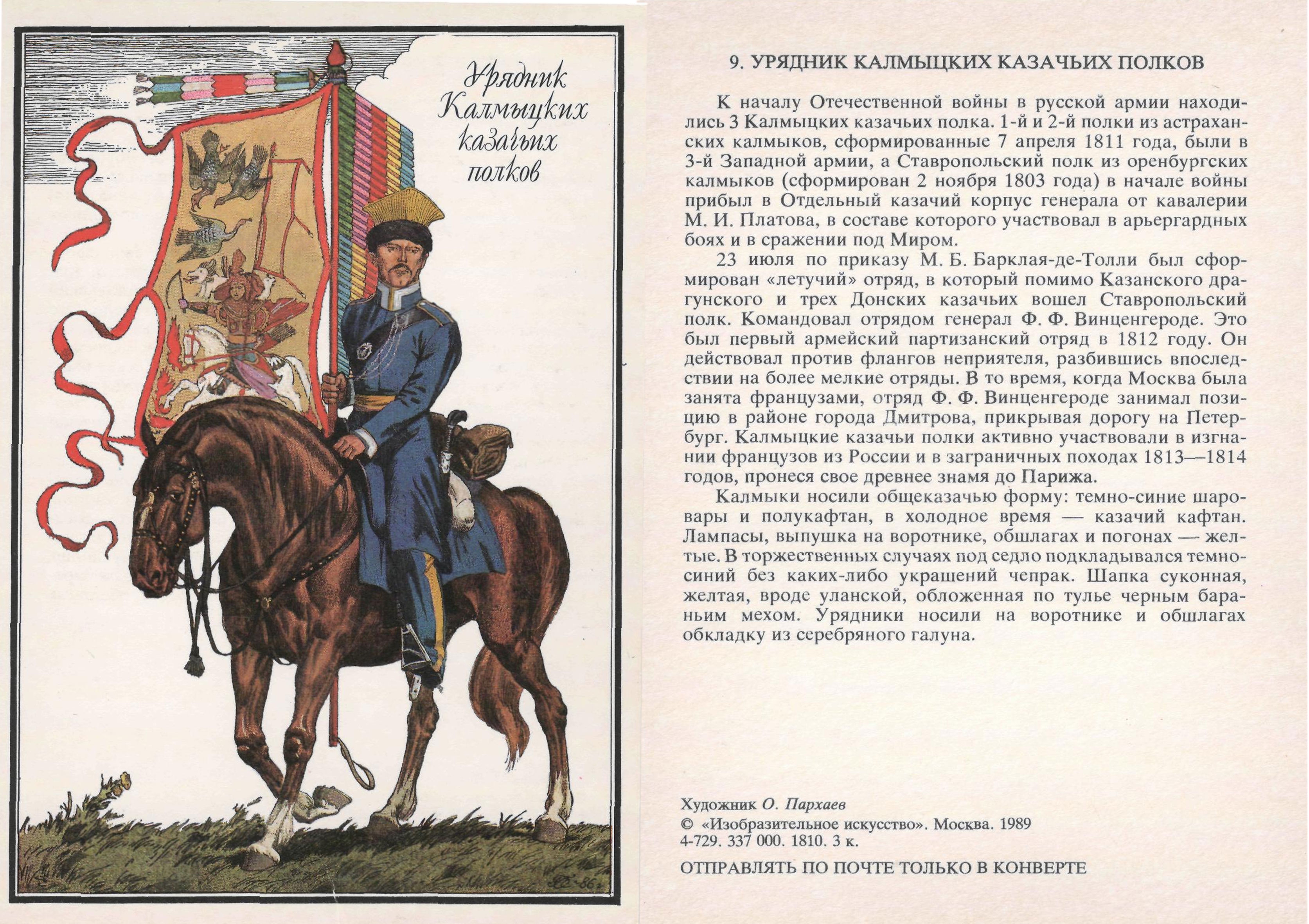 Урядник Калмыцких казачьих полков

9. УРЯДНИК КАЛМЫЦКИХ КАЗАЧЬИХ ПОЛКОВ

К началу Отечественной войны в русской армии находились 3 Калмыцких казачьих полка. 1-й и 2-й полки из астраханских калмыков, сформированные 7 апреля 1811 года, были в 3-й Западной армии, а Ставропольский полк из оренбургских калмыков (сформирован 2 ноября 1803 года) в начале войны прибыл в Отдельный казачий корпус генерала от кавалерии М. И. Платова, в составе которого участвовал в арьергардных боях и в сражении под Миром.

23 июля по приказу М. Б. Барклая-де-Толли был сформирован «летучий» отряд, в который помимо Казанского драгунского и трех Донских казачьих вошел Ставропольский полк. Командовал отрядом генерал Ф. Ф. Винценгероде. Это был первый армейский партизанский отряд в 1812 году. Он действовал против флангов неприятеля, разбившись впоследствии на более мелкие отряды. В то время, когда Москва была занята французами, отряд Ф. Ф. Винценгероде занимал позицию в районе города Дмитрова, прикрывая дорогу на Петербург. Калмыцкие казачьи полки активно участвовали в изгнании французов из России и в заграничных походах 1813—1814 годов, пронеся свое древнее знамя до Парижа.

Калмыки носили общеказачью форму: темно-синие шаровары и полукафтан, в холодное время — казачий кафтан. Лампасы, выпушка на воротнике, обшлагах и погонах — желтые. В торжественных случаях под седло подкладывался темно-синий без каких-либо украшений чепрак. Шапка суконная, желтая, вроде уланской, обложенная по тулье черным бараньим мехом. Урядники носили на воротнике и обшлагах обкладку из серебряного галуна.

Художник О. Пархаев
© «Изобразительное искусство». Москва. 1989
4-729. 337 000. 1810. 3 к.

ОТПРАВЛЯТЬ ПО ПОЧТЕ ТОЛЬКО В КОНВЕРТЕ